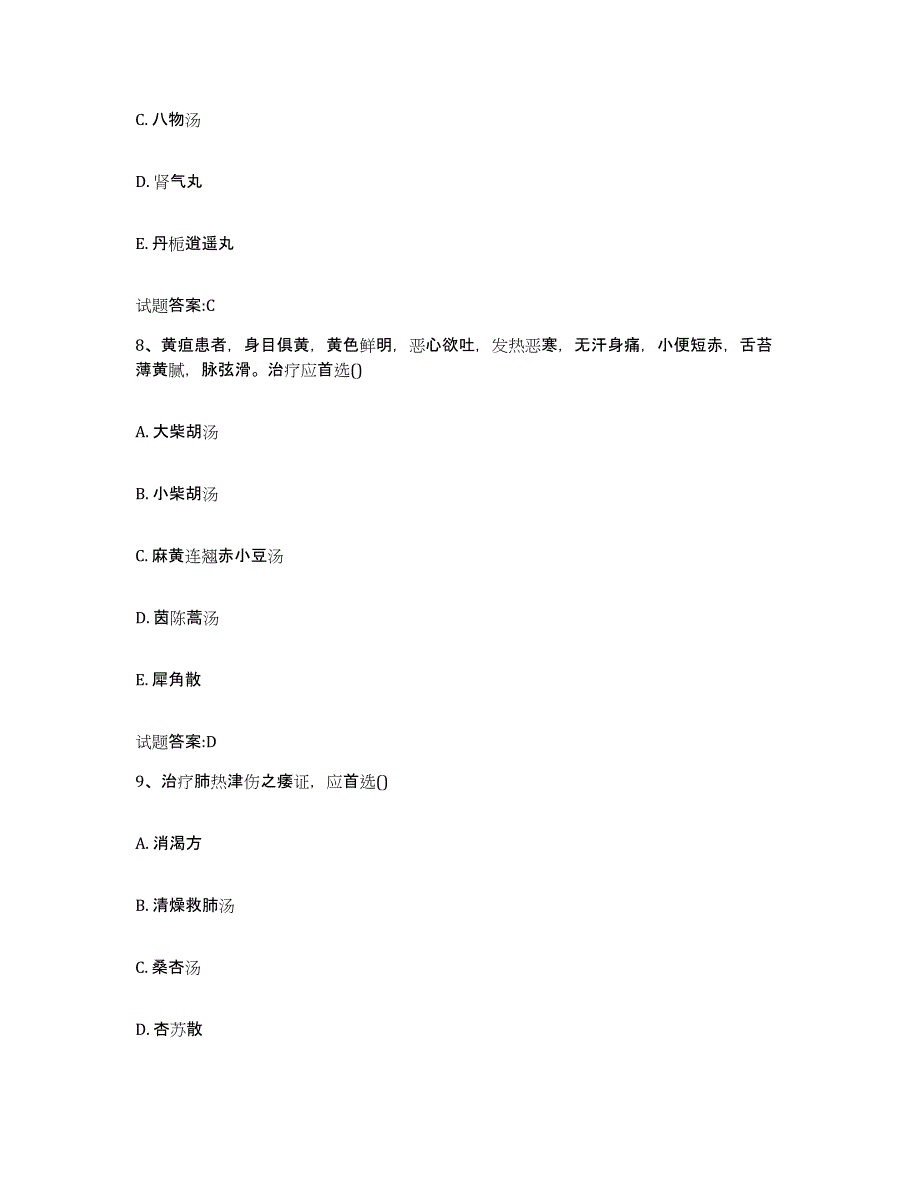 C. 八物汤

D. 肾气丸

E. 丹栀逍遥丸

试题答案:C

8、黄疸患者，身目俱黄，黄色鲜明，恶心欲吐，发热恶寒，无汗身痛，小便短赤，舌苔薄黄腻，脉弦滑。治疗应首选()

A. 大柴胡汤

B. 小柴胡汤

C. 麻黄连翘赤小豆汤

D. 茵陈蒿汤

E. 犀角散

试题答案:D

9、治疗肺热津伤之痿证，应首选()

A. 消渴方

B. 清燥救肺汤

C. 桑杏汤

D. 杏苏散